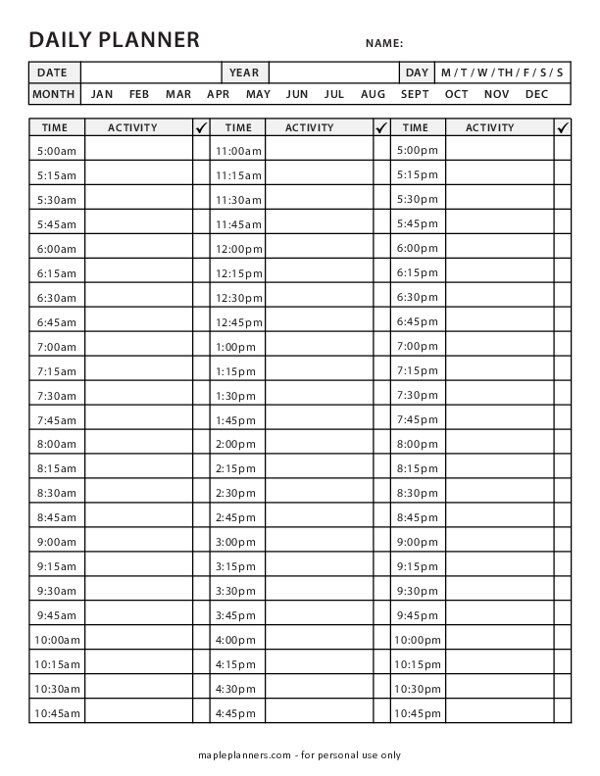 DAILY PLANNER NAME:

| DATE | | YEAR | | DAY | M / T / W / TH / F / S / S |
|---|---|---|---|---|---|
| MONTH | JAN FEB MAR APR MAY JUN JUL AUG SEPT OCT NOV DEC | | | | |

| TIME | ACTIVITY | ✓ | TIME | ACTIVITY | ✓ | TIME | ACTIVITY | ✓ |
|---|---|---|---|---|---|---|---|---|
| 5:00am | | | 11:00am | | | 5:00pm | | |
| 5:15am | | | 11:15am | | | 5:15pm | | |
| 5:30am | | | 11:30am | | | 5:30pm | | |
| 5:45am | | | 11:45am | | | 5:45pm | | |
| 6:00am | | | 12:00pm | | | 6:00pm | | |
| 6:15am | | | 12:15pm | | | 6:15pm | | |
| 6:30am | | | 12:30pm | | | 6:30pm | | |
| 6:45am | | | 12:45pm | | | 6:45pm | | |
| 7:00am | | | 1:00pm | | | 7:00pm | | |
| 7:15am | | | 1:15pm | | | 7:15pm | | |
| 7:30am | | | 1:30pm | | | 7:30pm | | |
| 7:45am | | | 1:45pm | | | 7:45pm | | |
| 8:00am | | | 2:00pm | | | 8:00pm | | |
| 8:15am | | | 2:15pm | | | 8:15pm | | |
| 8:30am | | | 2:30pm | | | 8:30pm | | |
| 8:45am | | | 2:45pm | | | 8:45pm | | |
| 9:00am | | | 3:00pm | | | 9:00pm | | |
| 9:15am | | | 3:15pm | | | 9:15pm | | |
| 9:30am | | | 3:30pm | | | 9:30pm | | |
| 9:45am | | | 3:45pm | | | 9:45pm | | |
| 10:00am | | | 4:00pm | | | 10:00pm | | |
| 10:15am | | | 4:15pm | | | 10:15pm | | |
| 10:30am | | | 4:30pm | | | 10:30pm | | |
| 10:45am | | | 4:45pm | | | 10:45pm | | |

mapleplanners.com - for personal use only